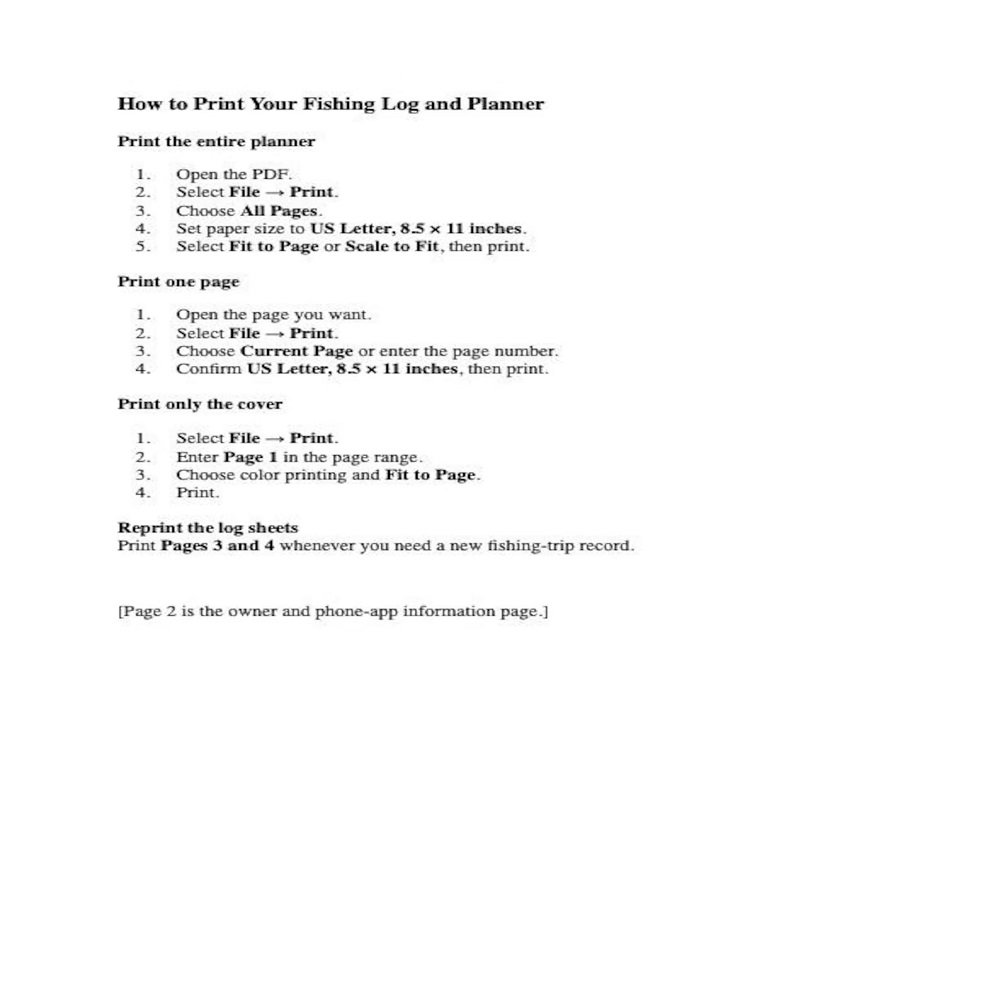 How to Print Your Fishing Log and Planner

Print the entire planner

1. Open the PDF.
2. Select File → Print.
3. Choose All Pages.
4. Set paper size to US Letter, 8.5 × 11 inches.
5. Select Fit to Page or Scale to Fit, then print.

Print one page

1. Open the page you want.
2. Select File → Print.
3. Choose Current Page or enter the page number.
4. Confirm US Letter, 8.5 × 11 inches, then print.

Print only the cover

1. Select File → Print.
2. Enter Page 1 in the page range.
3. Choose color printing and Fit to Page.
4. Print.

Reprint the log sheets
Print Pages 3 and 4 whenever you need a new fishing-trip record.

[Page 2 is the owner and phone-app information page.]